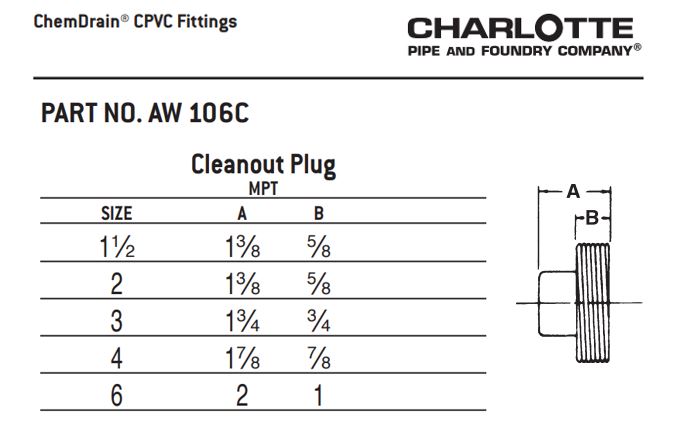 ChemDrain® CPVC Fittings

CHARLOTTE
PIPE AND FOUNDRY COMPANY®

PART NO. AW 106C

Cleanout Plug
MPT

| SIZE | A | B |
|---|---|---|
| $1\frac{1}{2}$ | $1\frac{3}{8}$ | $\frac{5}{8}$ |
| 2 | $1\frac{3}{8}$ | $\frac{5}{8}$ |
| 3 | $1\frac{3}{4}$ | $\frac{3}{4}$ |
| 4 | $1\frac{7}{8}$ | $\frac{7}{8}$ |
| 6 | 2 | 1 |

A
B